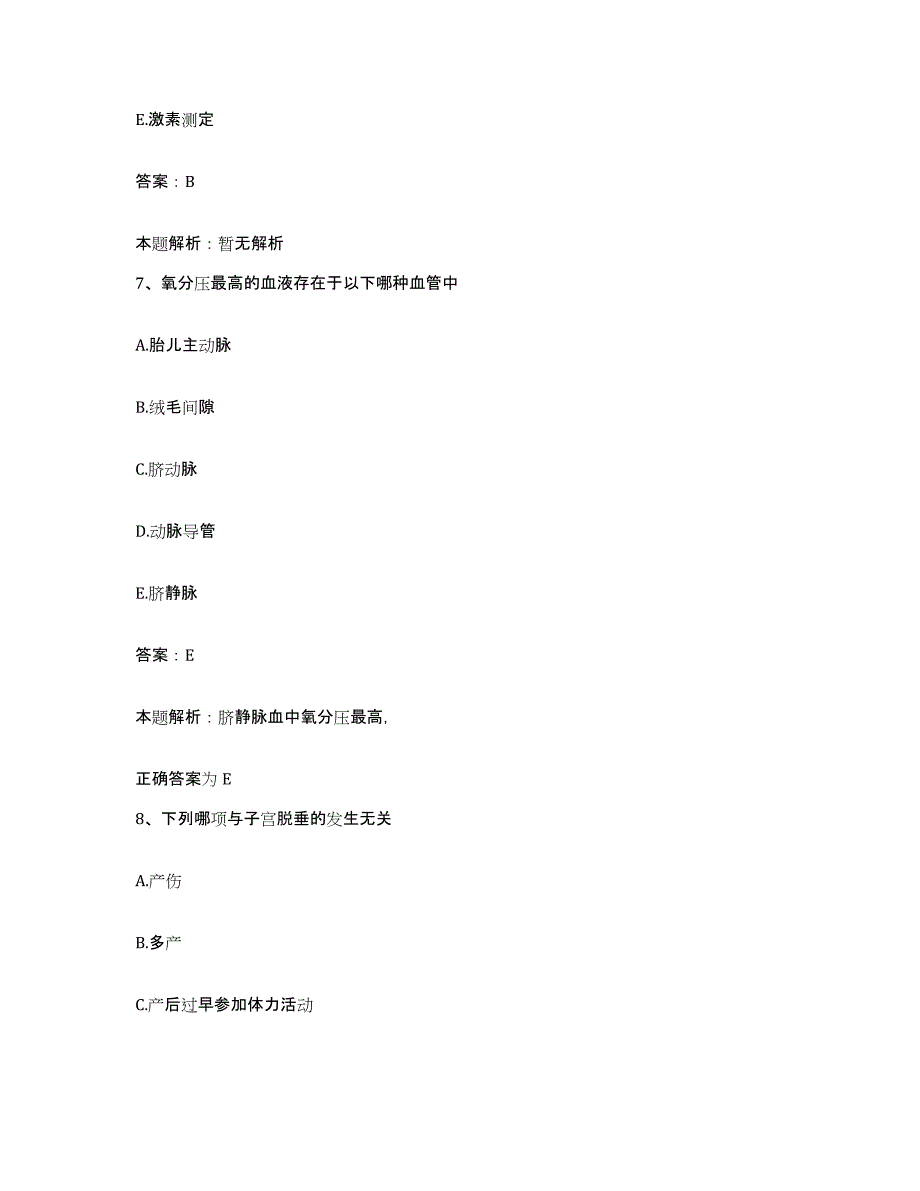 E.激素测定

答案：B

本题解析：暂无解析

7、氧分压最高的血液存在于以下哪种血管中

A.胎儿主动脉

B.绒毛间隙

C.脐动脉

D.动脉导管

E.脐静脉

答案：E

本题解析：脐静脉血中氧分压最高,

正确答案为 E

8、下列哪项与子宫脱垂的发生无关

A.产伤

B.多产

C.产后过早参加体力活动